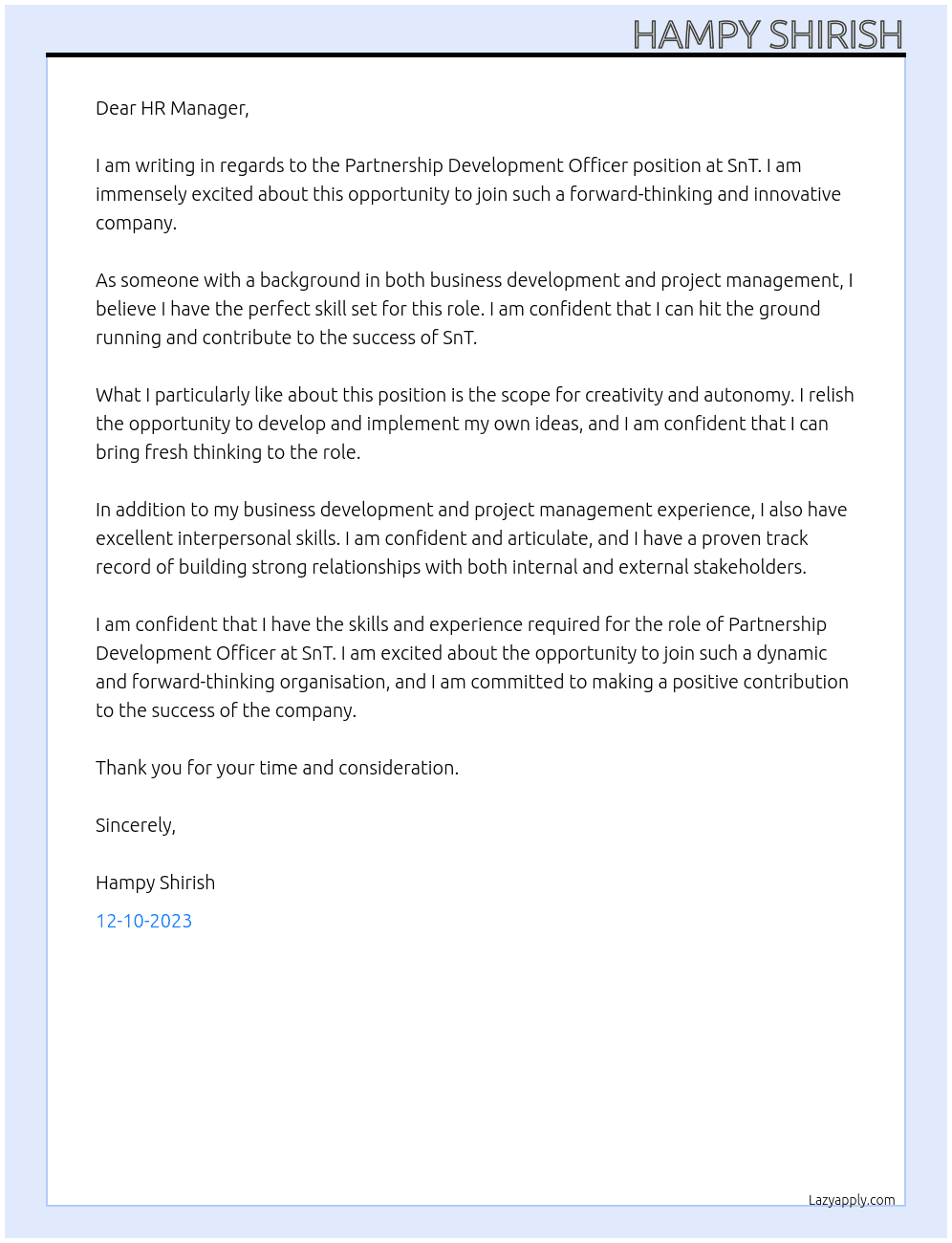 HAMPY SHIRISH

Dear HR Manager,

I am writing in regards to the Partnership Development Officer position at SnT. I am immensely excited about this opportunity to join such a forward-thinking and innovative company.

As someone with a background in both business development and project management, I believe I have the perfect skill set for this role. I am confident that I can hit the ground running and contribute to the success of SnT.

What I particularly like about this position is the scope for creativity and autonomy. I relish the opportunity to develop and implement my own ideas, and I am confident that I can bring fresh thinking to the role.

In addition to my business development and project management experience, I also have excellent interpersonal skills. I am confident and articulate, and I have a proven track record of building strong relationships with both internal and external stakeholders.

I am confident that I have the skills and experience required for the role of Partnership Development Officer at SnT. I am excited about the opportunity to join such a dynamic and forward-thinking organisation, and I am committed to making a positive contribution to the success of the company.

Thank you for your time and consideration.

Sincerely,

Hampy Shirish

12-10-2023

Lazyapply.com